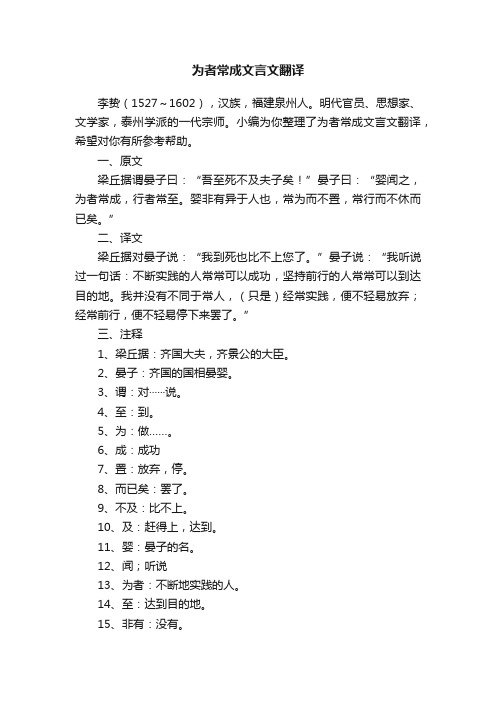 为者常成文言文翻译

李贽（1527～1602），汉族，福建泉州人。明代官员、思想家、文学家，泰州学派的一代宗师。小编为你整理了为者常成文言文翻译，希望对你有所参考帮助。

一、原文

梁丘据谓晏子曰：“吾至死不及夫子矣！”晏子曰：“婴闻之，为者常成，行者常至。婴非有异于人也，常为而不置，常行而不休而已矣。”

二、译文

梁丘据对晏子说：“我到死也比不上您了。”晏子说：“我听说过一句话：不断实践的人常常可以成功，坚持前行的人常常可以到达目的地。我并没有不同于常人，（只是）经常实践，便不轻易放弃；经常前行，便不轻易停下来罢了。”

三、注释

1、梁丘据：齐国大夫，齐景公的大臣。

2、晏子：齐国的国相晏婴。

3、谓：对……说。

4、至：到。

5、为：做……。

6、成：成功

7、置：放弃，停。

8、而已矣：罢了。

9、不及：比不上。

10、及：赶得上，达到。

11、婴：晏子的名。

12、闻；听说

13、为者：不断地实践的人。

14、至：达到目的地。

15、非有：没有。